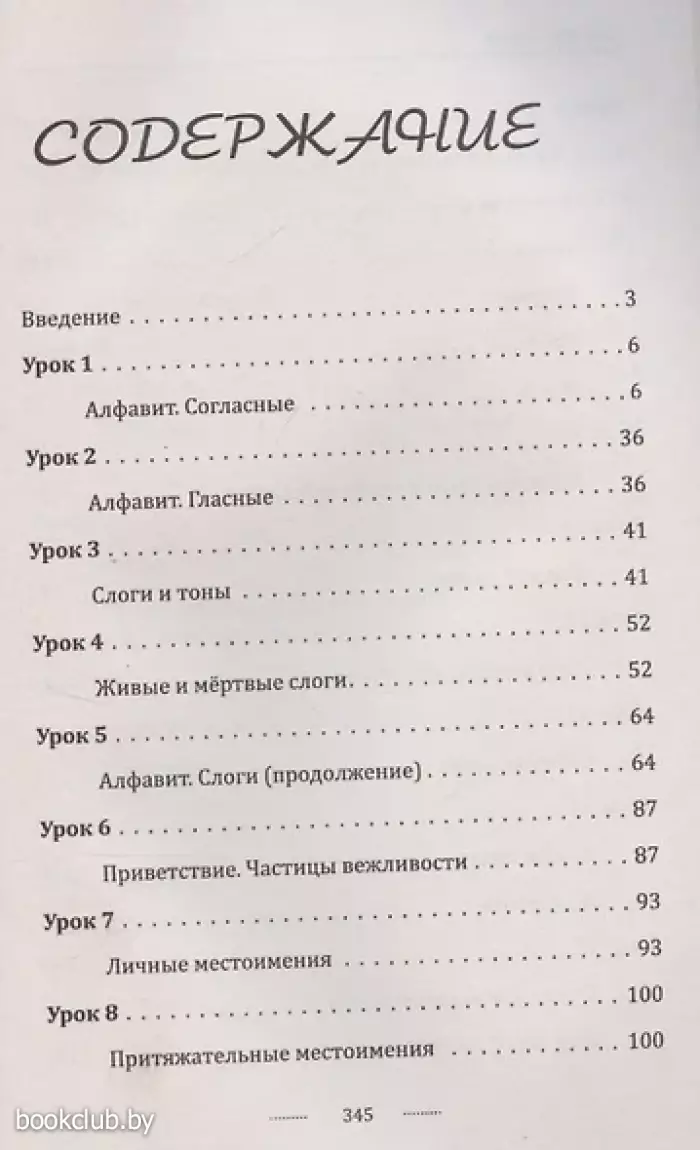 СОДЕРЖАНИЕ

Введение 3
Урок 1 6
Алфавит. Согласные 6
Урок 2 36
Алфавит. Гласные 36
Урок 3 41
Слоги и тоны 41
Урок 4 52
Живые и мёртвые слоги 52
Урок 5 64
Алфавит. Слоги (продолжение) 64
Урок 6 87
Приветствие. Частицы вежливости 87
Урок 7 93
Личные местоимения 93
Урок 8 100
Притяжательные местоимения 100

345

bookclub.by